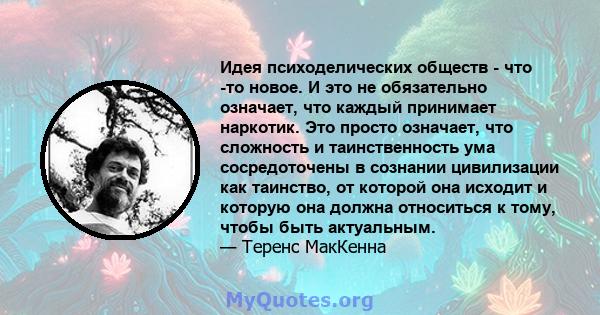 Идея психоделических обществ - что -то новое. И это не обязательно означает, что каждый принимает наркотик. Это просто означает, что сложность и таинственность ума сосредоточены в сознании цивилизации как таинство, от которой она исходит и которую она должна относиться к тому, чтобы быть актуальным.
— Теренс МакКенна

MyQuotes.org